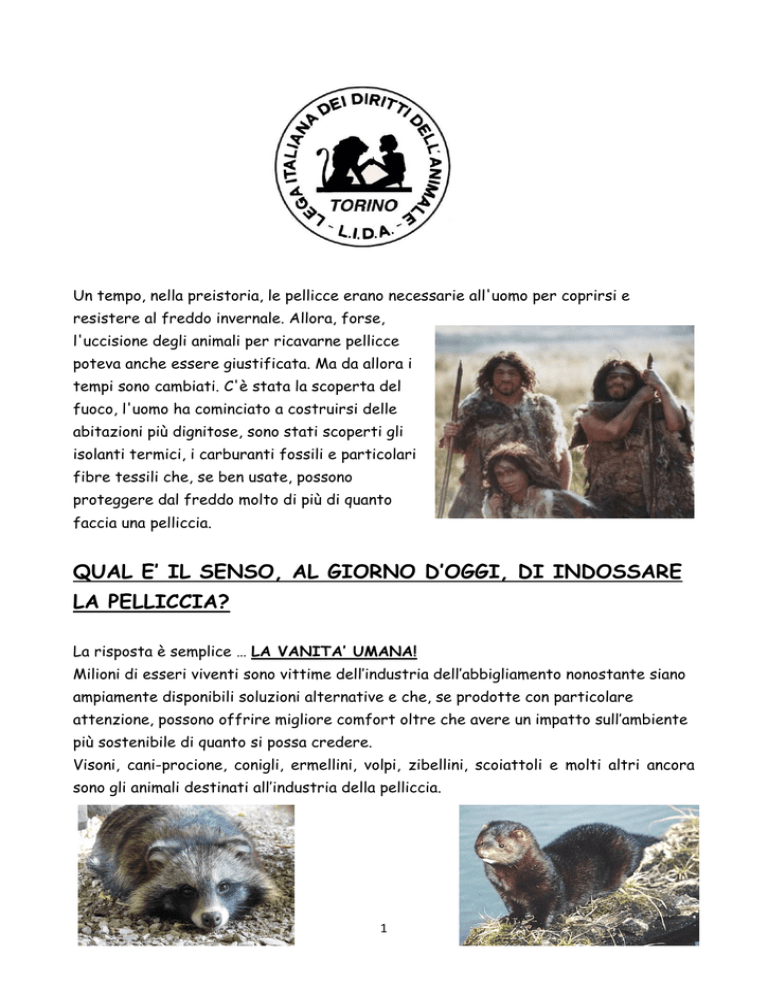 LEGA ITALIANA DEI DIRITTI DELL'ANIMALE
TORINO
- L.I.D.A. -

Un tempo, nella preistoria, le pellicce erano necessarie all'uomo per coprirsi e resistere al freddo invernale. Allora, forse, l'uccisione degli animali per ricavarne pellicce poteva anche essere giustificata. Ma da allora i tempi sono cambiati. C'è stata la scoperta del fuoco, l'uomo ha cominciato a costruirsi delle abitazioni più dignitose, sono stati scoperti gli isolanti termici, i carburanti fossili e particolari fibre tessili che, se ben usate, possono proteggere dal freddo molto di più di quanto faccia una pelliccia.

QUAL E' IL SENSO, AL GIORNO D'OGGI, DI INDOSSARE LA PELLICCIA?

La risposta è semplice … LA VANITA' UMANA!
Milioni di esseri viventi sono vittime dell'industria dell'abbigliamento nonostante siano ampiamente disponibili soluzioni alternative e che, se prodotte con particolare attenzione, possono offrire migliore comfort oltre che avere un impatto sull'ambiente più sostenibile di quanto si possa credere.
Visoni, cani-procione, conigli, ermellini, volpi, zibellini, scoiattoli e molti altri ancora sono gli animali destinati all'industria della pelliccia.

1